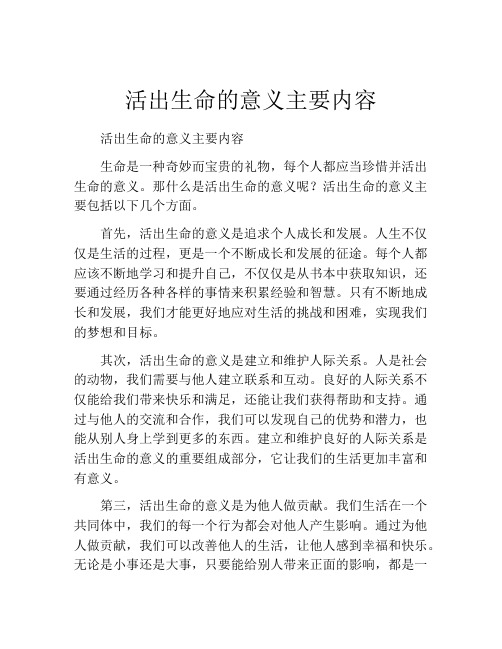 活出生命的意义主要内容

活出生命的意义主要内容

生命是一种奇妙而宝贵的礼物，每个人都应当珍惜并活出生命的意义。那什么是活出生命的意义呢？活出生命的意义主要包括以下几个方面。

首先，活出生命的意义是追求个人成长和发展。人生不仅仅是生活的过程，更是一个不断成长和发展的征途。每个人都应该不断地学习和提升自己，不仅仅是从书本中获取知识，还要通过经历各种各样的事情来积累经验和智慧。只有不断地成长和发展，我们才能更好地应对生活的挑战和困难，实现我们的梦想和目标。

其次，活出生命的意义是建立和维护人际关系。人是社会的动物，我们需要与他人建立联系和互动。良好的人际关系不仅能给我们带来快乐和满足，还能让我们获得帮助和支持。通过与他人的交流和合作，我们可以发现自己的优势和潜力，也能从别人身上学到更多的东西。建立和维护良好的人际关系是活出生命的意义的重要组成部分，它让我们的生活更加丰富和有意义。

第三，活出生命的意义是为他人做贡献。我们生活在一个共同体中，我们的每一个行为都会对他人产生影响。通过为他人做贡献，我们可以改善他人的生活，让他人感到幸福和快乐。无论是小事还是大事，只要能给别人带来正面的影响，都是一